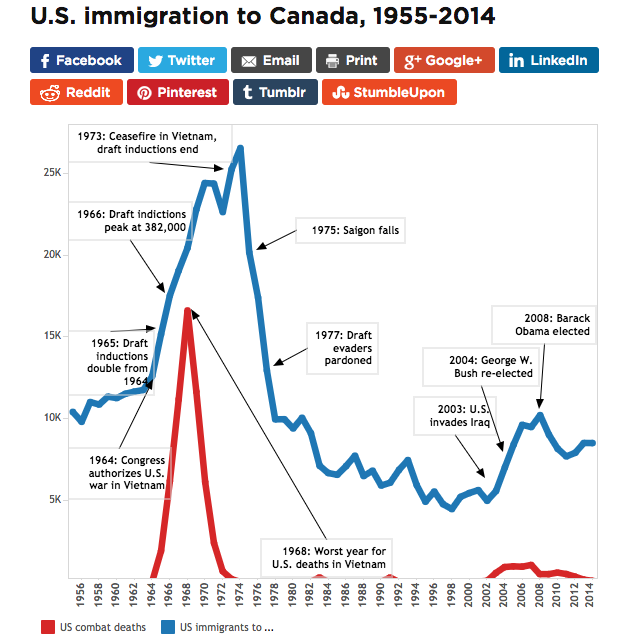 U.S. immigration to Canada, 1955-2014

Facebook Twitter Email Print Google+ LinkedIn
Reddit Pinterest Tumblr StumbleUpon

1973: Ceasefire in Vietnam, draft inductions end

1966: Draft indictions peak at 382,000

1975: Saigon falls

1965: Draft inductions double from 1964

1977: Draft evaders pardoned

2008: Barack Obama elected

2004: George W. Bush re-elected

2003: U.S. invades Iraq

1964: Congress authorizes U.S. war in Vietnam

1968: Worst year for U.S. deaths in Vietnam

25K
20K
15K
10K
5K

1956 1958 1960 1962 1964 1966 1968 1970 1972 1974 1976 1978 1980 1982 1984 1986 1988 1990 1992 1994 1996 1998 2000 2002 2004 2006 2008 2010 2012 2014

US combat deaths
US immigrants to ...